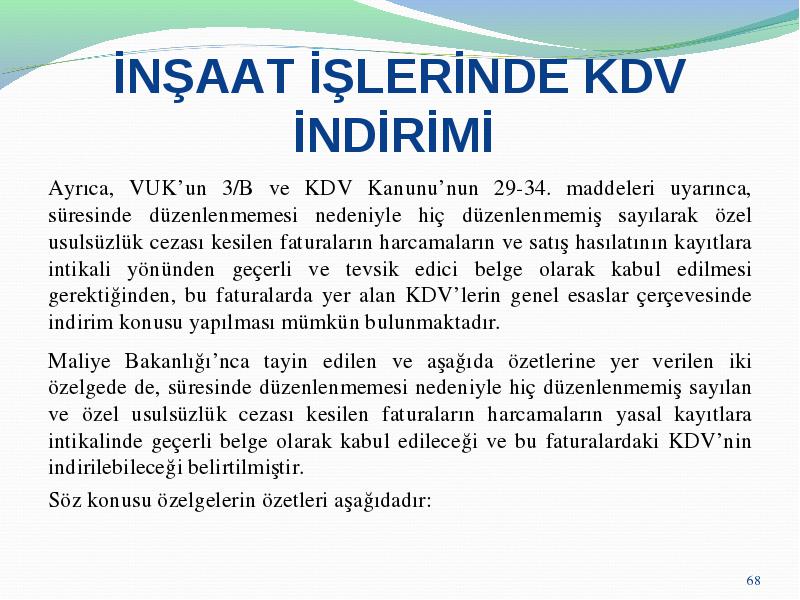 İNŞAAT İŞLERİNDE KDV İNDİRİMİ

Ayrıca, VUK'un 3/B ve KDV Kanunu'nun 29-34. maddeleri uyarınca, süresinde düzenlenmemesi nedeniyle hiç düzenlenmemiş sayılarak özel usulsüzlük cezası kesilen faturaların harcamaların ve satış hasılatının kayıtlara intikali yönünden geçerli ve tevsik edici belge olarak kabul edilmesi gerektiğinden, bu faturalarda yer alan KDV'lerin genel esaslar çerçevesinde indirim konusu yapılması mümkün bulunmaktadır.

Maliye Bakanlığı'nca tayin edilen ve aşağıda özetlerine yer verilen iki özelgede de, süresinde düzenlenmemesi nedeniyle hiç düzenlenmemiş sayılan ve özel usulsüzlük cezası kesilen faturaların harcamaların yasal kayıtlara intikalinde geçerli belge olarak kabul edileceği ve bu faturalardaki KDV'nin indirilebileceği belirtilmiştir.

Söz konusu özelgelerin özetleri aşağıdadır:

68